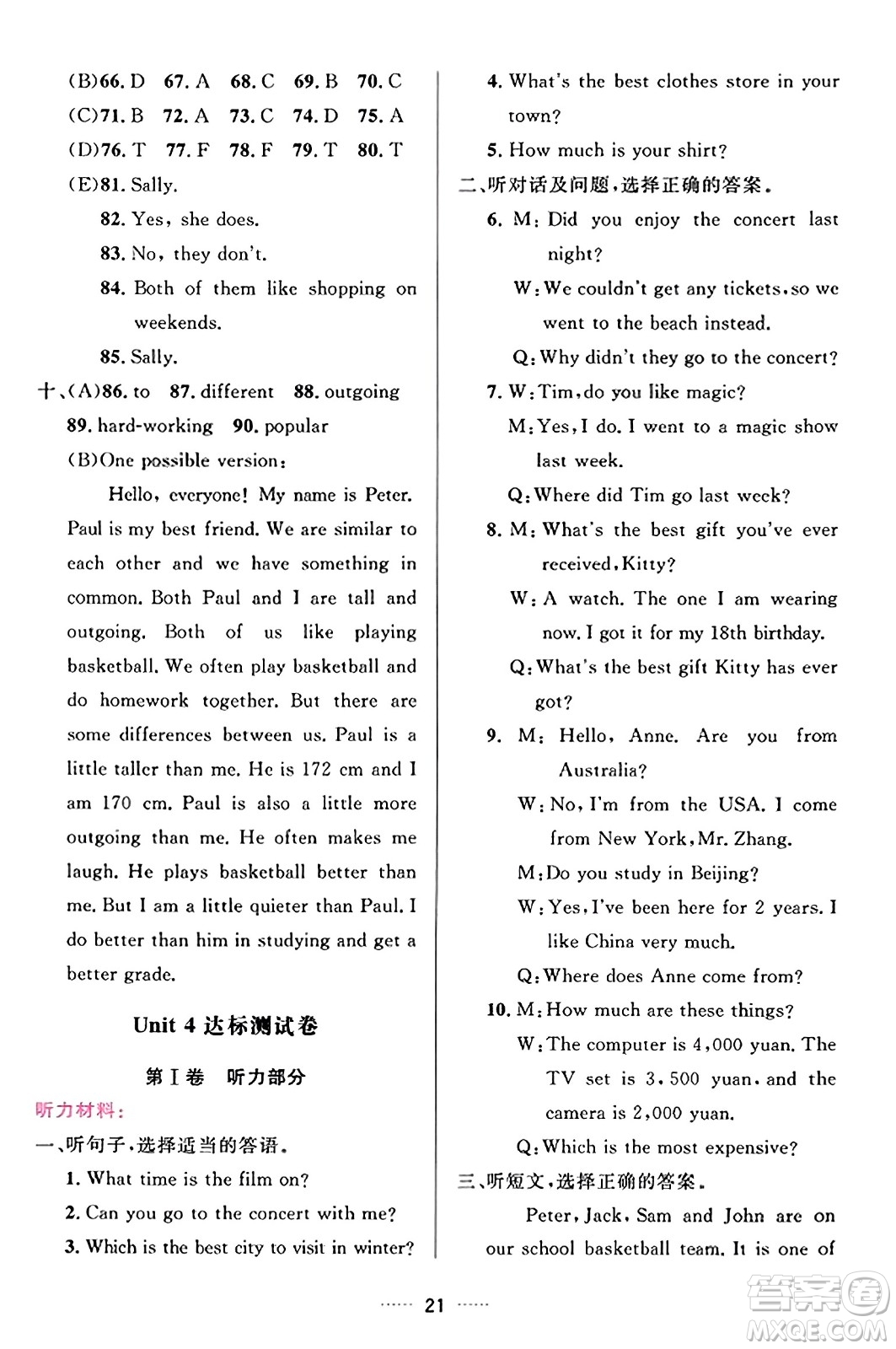 (B)66. D 67. A 68. C 69. B 70. C
(C)71. B 72. A 73. C 74. D 75. A
(D)76. T 77. F 78. F 79. T 80. T
(E)81. Sally.
82. Yes, she does.
83. No, they don't.
84. Both of them like shopping on weekends.
85. Sally.
十、(A)86. to 87. different 88. outgoing
89. hard-working 90. popular
(B)One possible version:

Hello, everyone! My name is Peter. Paul is my best friend. We are similar to each other and we have something in common. Both Paul and I are tall and outgoing. Both of us like playing basketball. We often play basketball and do homework together. But there are some differences between us. Paul is a little taller than me. He is 172 cm and I am 170 cm. Paul is also a little more outgoing than me. He often makes me laugh. He plays basketball better than me. But I am a little quieter than Paul. I do better than him in studying and get a better grade.

Unit 4 达标测试卷

第Ⅰ卷 听力部分

听力材料:
一、听句子,选择适当的答语。
1. What time is the film on?
2. Can you go to the concert with me?
3. Which is the best city to visit in winter?
4. What's the best clothes store in your town?
5. How much is your shirt?
二、听对话及问题,选择正确的答案。
6. M: Did you enjoy the concert last night?
W: We couldn't get any tickets, so we went to the beach instead.
Q: Why didn't they go to the concert?
7. W: Tim, do you like magic?
M: Yes, I do. I went to a magic show last week.
Q: Where did Tim go last week?
8. M: What's the best gift you've ever received, Kitty?
W: A watch. The one I am wearing now. I got it for my 18th birthday.
Q: What's the best gift Kitty has ever got?
9. M: Hello, Anne. Are you from Australia?
W: No, I'm from the USA. I come from New York, Mr. Zhang.
M: Do you study in Beijing?
W: Yes, I've been here for 2 years. I like China very much.
Q: Where does Anne come from?
10. M: How much are these things?
W: The computer is 4,000 yuan. The TV set is 3,500 yuan, and the camera is 2,000 yuan.
Q: Which is the most expensive?
三、听短文,选择正确的答案。

Peter, Jack, Sam and John are on our school basketball team. It is one of

21

答案圈 MXQE.COM